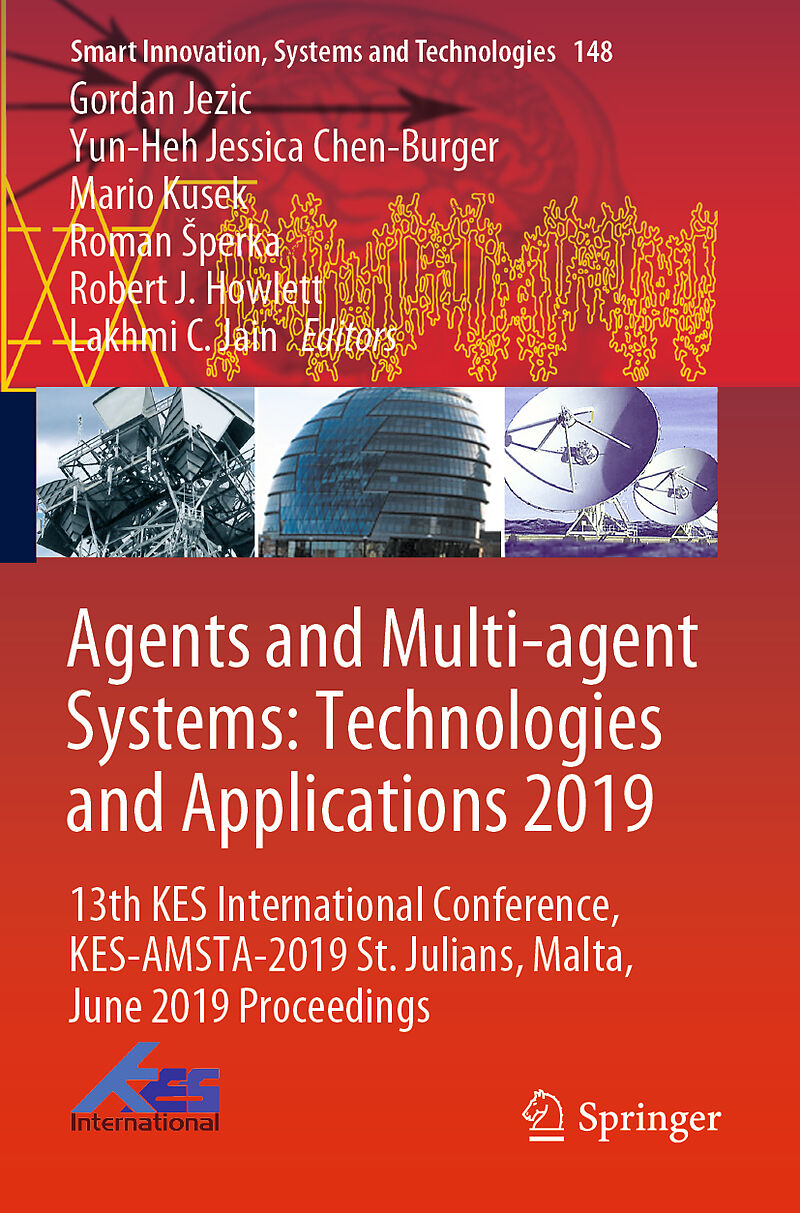 Smart Innovation, Systems and Technologies 148

Gordan Jezic
Yun-Heh Jessica Chen-Burger
Mario Kusek
Roman Šperka
Robert J. Howlett
Lakhmi C. Jain Editors

Agents and Multi-agent Systems: Technologies and Applications 2019

13th KES International Conference, KES-AMSTA-2019 St. Julians, Malta, June 2019 Proceedings

KES
International

Springer